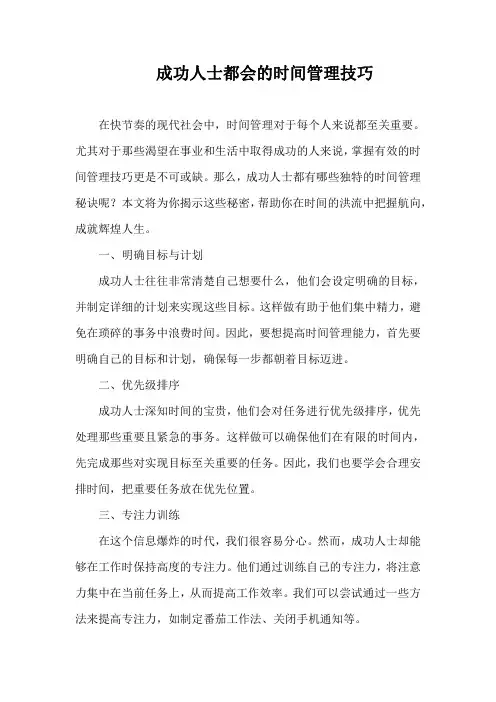 成功人士都会的时间管理技巧

在快节奏的现代社会中，时间管理对于每个人来说都至关重要。尤其对于那些渴望在事业和生活中取得成功的人来说，掌握有效的时间管理技巧更是不可或缺。那么，成功人士都有哪些独特的时间管理秘诀呢？本文将为你揭示这些秘密，帮助你在时间的洪流中把握航向，成就辉煌人生。

一、明确目标与计划

成功人士往往非常清楚自己想要什么，他们会设定明确的目标，并制定详细的计划来实现这些目标。这样做有助于他们集中精力，避免在琐碎的事务中浪费时间。因此，要想提高时间管理能力，首先要明确自己的目标和计划，确保每一步都朝着目标迈进。

二、优先级排序

成功人士深知时间的宝贵，他们会对任务进行优先级排序，优先处理那些重要且紧急的事务。这样做可以确保他们在有限的时间内，先完成那些对实现目标至关重要的任务。因此，我们也要学会合理安排时间，把重要任务放在优先位置。

三、专注力训练

在这个信息爆炸的时代，我们很容易分心。然而，成功人士却能够在工作时保持高度的专注力。他们通过训练自己的专注力，将注意力集中在当前任务上，从而提高工作效率。我们可以尝试通过一些方法来提高专注力，如制定番茄工作法、关闭手机通知等。